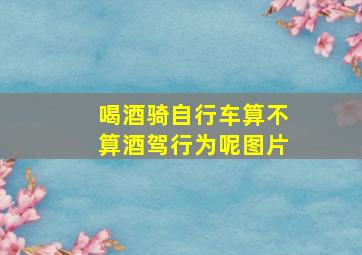 喝酒骑自行车算不算酒驾行为呢图片